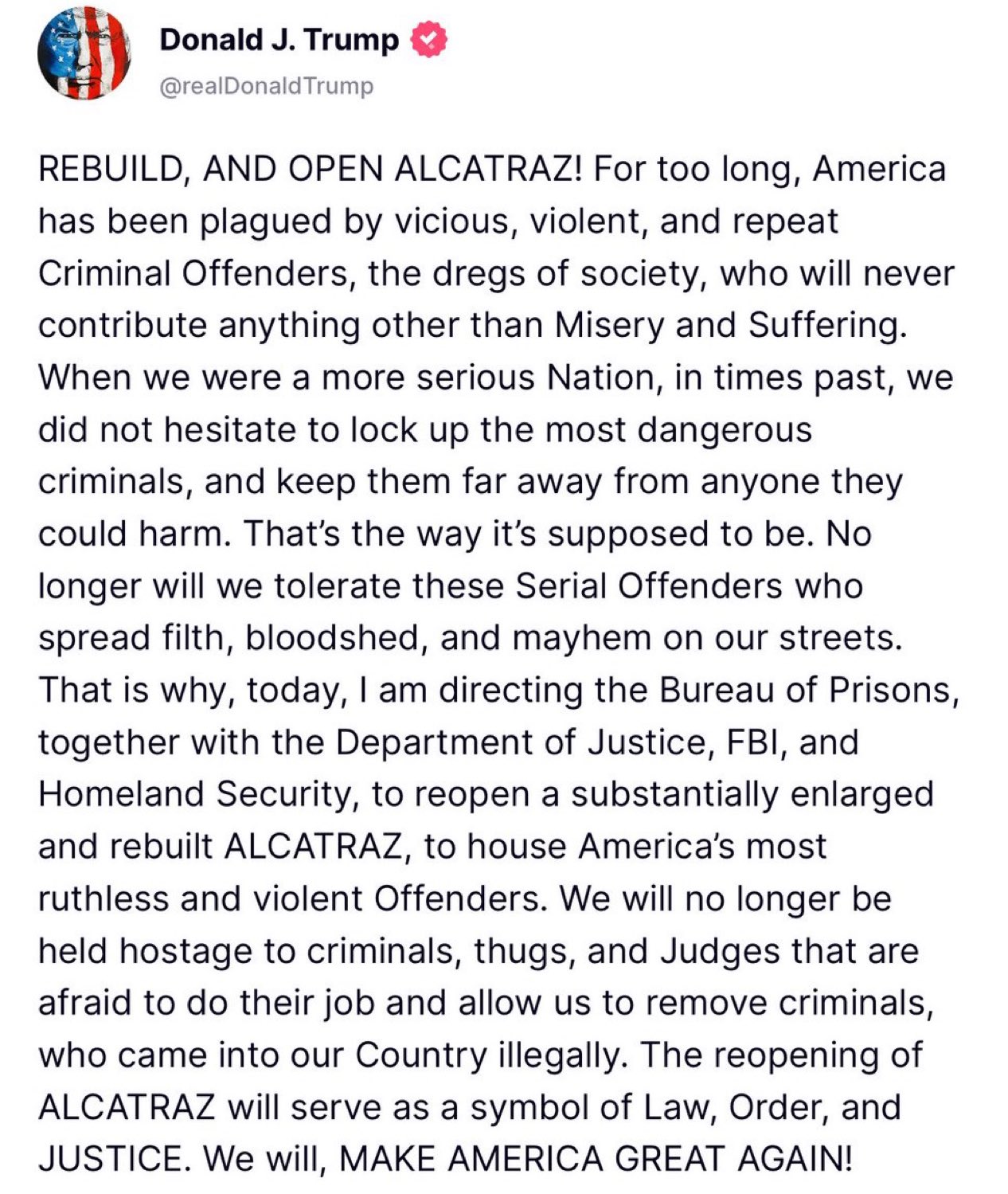 Donald J. Trump
@realDonaldTrump

REBUILD, AND OPEN ALCATRAZ! For too long, America has been plagued by vicious, violent, and repeat Criminal Offenders, the dregs of society, who will never contribute anything other than Misery and Suffering. When we were a more serious Nation, in times past, we did not hesitate to lock up the most dangerous criminals, and keep them far away from anyone they could harm. That's the way it's supposed to be. No longer will we tolerate these Serial Offenders who spread filth, bloodshed, and mayhem on our streets. That is why, today, I am directing the Bureau of Prisons, together with the Department of Justice, FBI, and Homeland Security, to reopen a substantially enlarged and rebuilt ALCATRAZ, to house America's most ruthless and violent Offenders. We will no longer be held hostage to criminals, thugs, and Judges that are afraid to do their job and allow us to remove criminals, who came into our Country illegally. The reopening of ALCATRAZ will serve as a symbol of Law, Order, and JUSTICE. We will, MAKE AMERICA GREAT AGAIN!